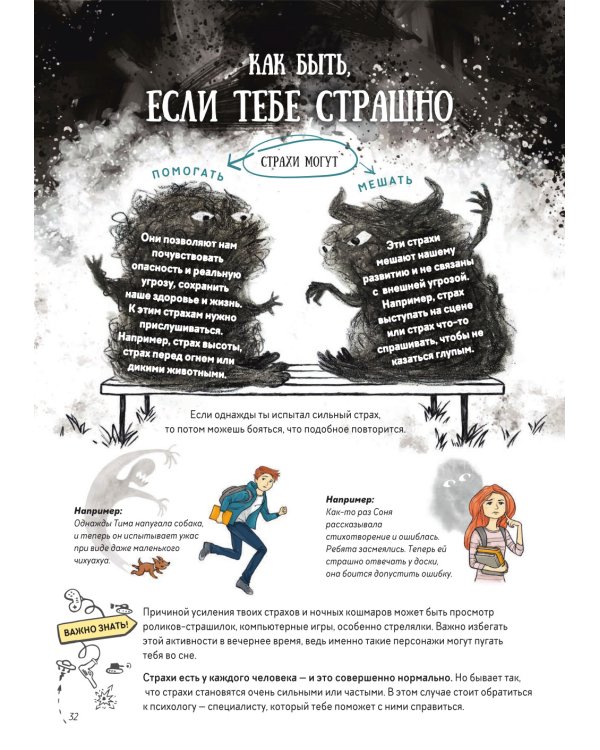 КАК БЫТЬ, ЕСЛИ ТЕБЕ СТРАШНО

СТРАХИ МОГУТ

ПОМОГАТЬ

МЕШАТЬ

Они позволяют нам почувствовать опасность и реальную угрозу, сохранить наше здоровье и жизнь. К этим страхам нужно прислушиваться. Например, страх высоты, страх перед огнем или дикими животными.

Эти страхи мешают нашему развитию и не связаны с внешней угрозой. Например, страх выступать на сцене или страх что-то спрашивать, чтобы не казаться глупым.

Если однажды ты испытал сильный страх, то потом можешь бояться, что подобное повторится.

Например:
Однажды Тима напугала собака, и теперь он испытывает ужас при виде даже маленького чихуахуа.

Например:
Как-то раз Соня рассказывала стихотворение и ошиблась. Ребята засмеялись. Теперь ей страшно отвечать у доски, она боится допустить ошибку.

ВАЖНО ЗНАТЬ!

Причиной усиления твоих страхов и ночных кошмаров может быть просмотр роликов-страшилок, компьютерные игры, особенно стрелялки. Важно избегать этой активности в вечернее время, ведь именно такие персонажи могут пугать тебя во сне.

Страхи есть у каждого человека — и это совершенно нормально. Но бывает так, что страхи становятся очень сильными или частыми. В этом случае стоит обратиться к психологу — специалисту, который тебе поможет с ними справиться.

32